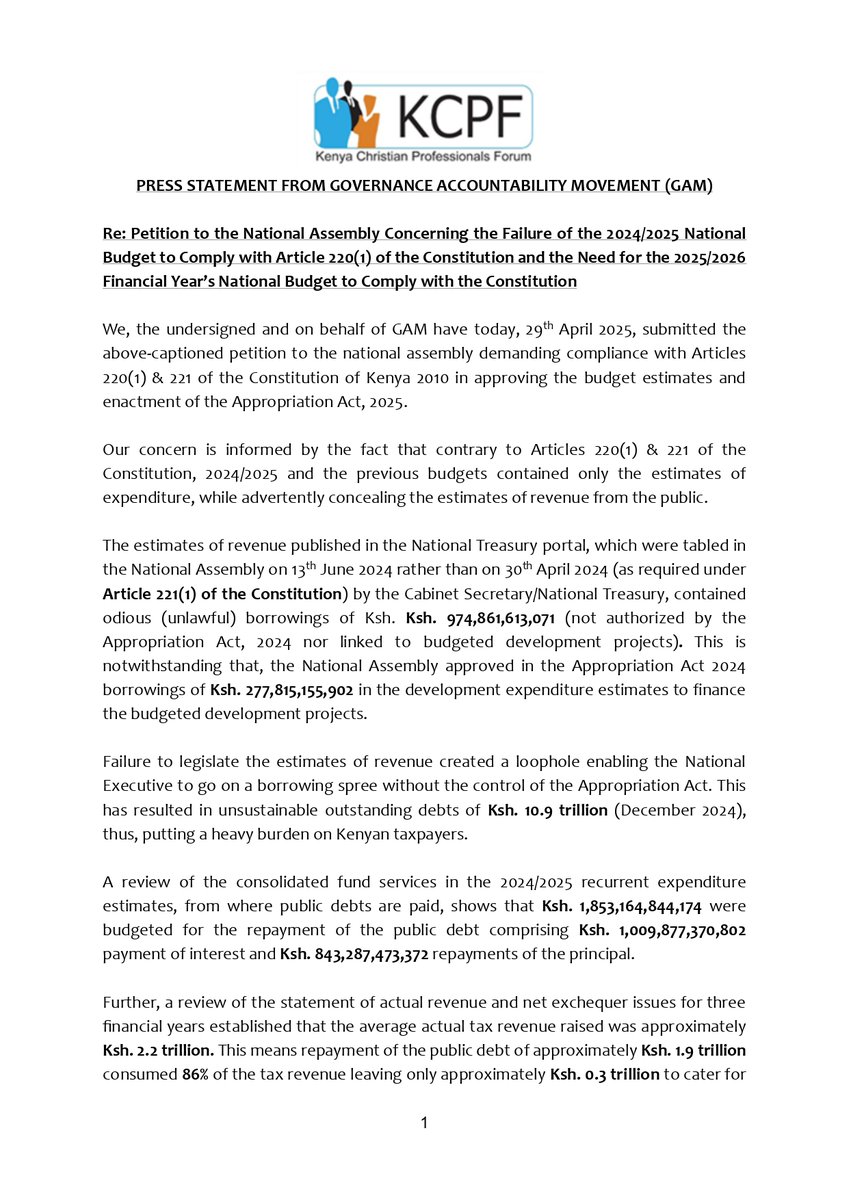 KCPF
Kenya Christian Professionals Forum

PRESS STATEMENT FROM GOVERNANCE ACCOUNTABILITY MOVEMENT (GAM)

Re: Petition to the National Assembly Concerning the Failure of the 2024/2025 National Budget to Comply with Article 220(1) of the Constitution and the Need for the 2025/2026 Financial Year's National Budget to Comply with the Constitution

We, the undersigned and on behalf of GAM have today, 29$^{th}$ April 2025, submitted the above-captioned petition to the national assembly demanding compliance with Articles 220(1) & 221 of the Constitution of Kenya 2010 in approving the budget estimates and enactment of the Appropriation Act, 2025.

Our concern is informed by the fact that contrary to Articles 220(1) & 221 of the Constitution, 2024/2025 and the previous budgets contained only the estimates of expenditure, while advertently concealing the estimates of revenue from the public.

The estimates of revenue published in the National Treasury portal, which were tabled in the National Assembly on 13$^{th}$ June 2024 rather than on 30$^{th}$ April 2024 (as required under Article 221(1) of the Constitution) by the Cabinet Secretary/National Treasury, contained odious (unlawful) borrowings of Ksh. Ksh. 974,861,613,071 (not authorized by the Appropriation Act, 2024 nor linked to budgeted development projects). This is notwithstanding that, the National Assembly approved in the Appropriation Act 2024 borrowings of Ksh. 277,815,155,902 in the development expenditure estimates to finance the budgeted development projects.

Failure to legislate the estimates of revenue created a loophole enabling the National Executive to go on a borrowing spree without the control of the Appropriation Act. This has resulted in unsustainable outstanding debts of Ksh. 10.9 trillion (December 2024), thus, putting a heavy burden on Kenyan taxpayers.

A review of the consolidated fund services in the 2024/2025 recurrent expenditure estimates, from where public debts are paid, shows that Ksh. 1,853,164,844,174 were budgeted for the repayment of the public debt comprising Ksh. 1,009,877,370,802 payment of interest and Ksh. 843,287,473,372 repayments of the principal.

Further, a review of the statement of actual revenue and net exchequer issues for three financial years established that the average actual tax revenue raised was approximately Ksh. 2.2 trillion. This means repayment of the public debt of approximately Ksh. 1.9 trillion consumed 86% of the tax revenue leaving only approximately Ksh. 0.3 trillion to cater for

1